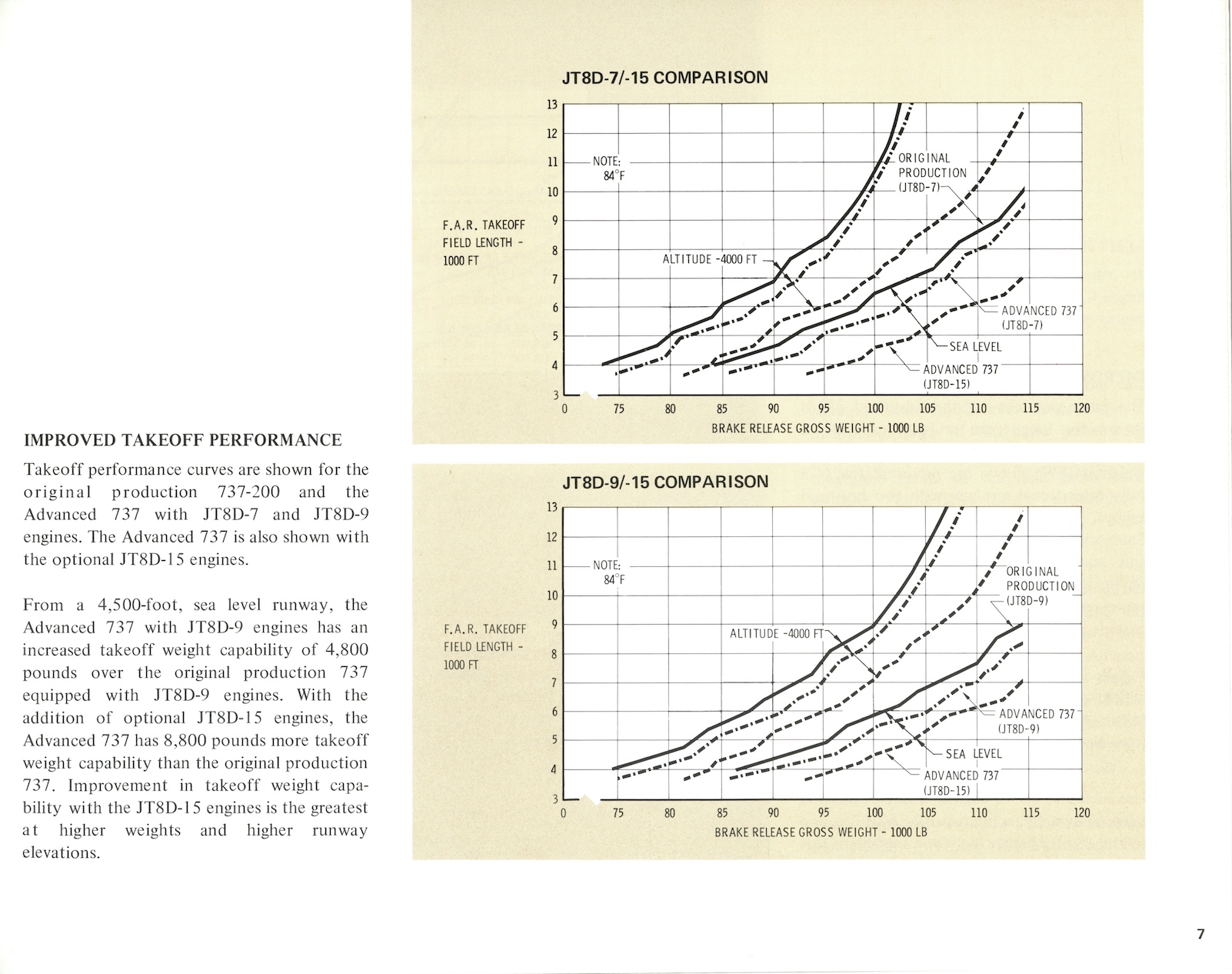 IMPROVED TAKEOFF PERFORMANCE

Takeoff performance curves are shown for the original production 737-200 and the Advanced 737 with JT8D-7 and JT8D-9 engines. The Advanced 737 is also shown with the optional JT8D-15 engines.

From a 4,500-foot, sea level runway, the Advanced 737 with JT8D-9 engines has an increased takeoff weight capability of 4,800 pounds over the original production 737 equipped with JT8D-9 engines. With the addition of optional JT8D-15 engines, the Advanced 737 has 8,800 pounds more takeoff weight capability than the original production 737. Improvement in takeoff weight capability with the JT8D-15 engines is the greatest at higher weights and higher runway elevations.

JT8D-7/-15 COMPARISON

F.A.R. TAKEOFF FIELD LENGTH - 1000 FT

13 12 11 10 9 8 7 6 5 4 3

NOTE: 84°F

ORIGINAL PRODUCTION (JT8D-7)

ALTITUDE -4000 FT

ADVANCED 737 (JT8D-7)

SEA LEVEL

ADVANCED 737 (JT8D-15)

0 75 80 85 90 95 100 105 110 115 120

BRAKE RELEASE GROSS WEIGHT - 1000 LB

JT8D-9/-15 COMPARISON

F.A.R. TAKEOFF FIELD LENGTH - 1000 FT

13 12 11 10 9 8 7 6 5 4 3

NOTE: 84°F

ORIGINAL PRODUCTION (JT8D-9)

ALTITUDE -4000 FT

ADVANCED 737 (JT8D-9)

SEA LEVEL

ADVANCED 737 (JT8D-15)

0 75 80 85 90 95 100 105 110 115 120

BRAKE RELEASE GROSS WEIGHT - 1000 LB

7